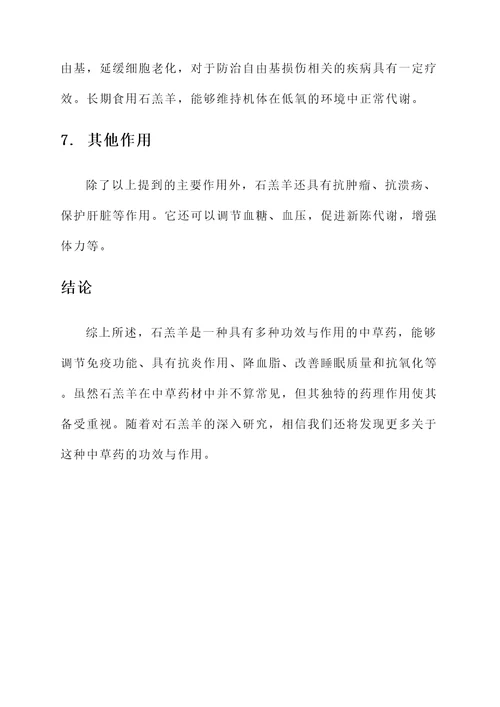 由基，延缓细胞老化，对于防治自由基损伤相关的疾病具有一定疗效。长期食用石羔羊，能够维持机体在低氧的环境中正常代谢。

7. 其他作用

除了以上提到的主要作用外，石羔羊还具有抗肿瘤、抗溃疡、保护肝脏等作用。它还可以调节血糖、血压，促进新陈代谢，增强体力等。

结论

综上所述，石羔羊是一种具有多种功效与作用的中草药，能够调节免疫功能、具有抗炎作用、降血脂、改善睡眠质量和抗氧化等。虽然石羔羊在中草药材中并不算常见，但其独特的药理作用使其备受重视。随着对石羔羊的深入研究，相信我们还将发现更多关于这种中草药的功效与作用。